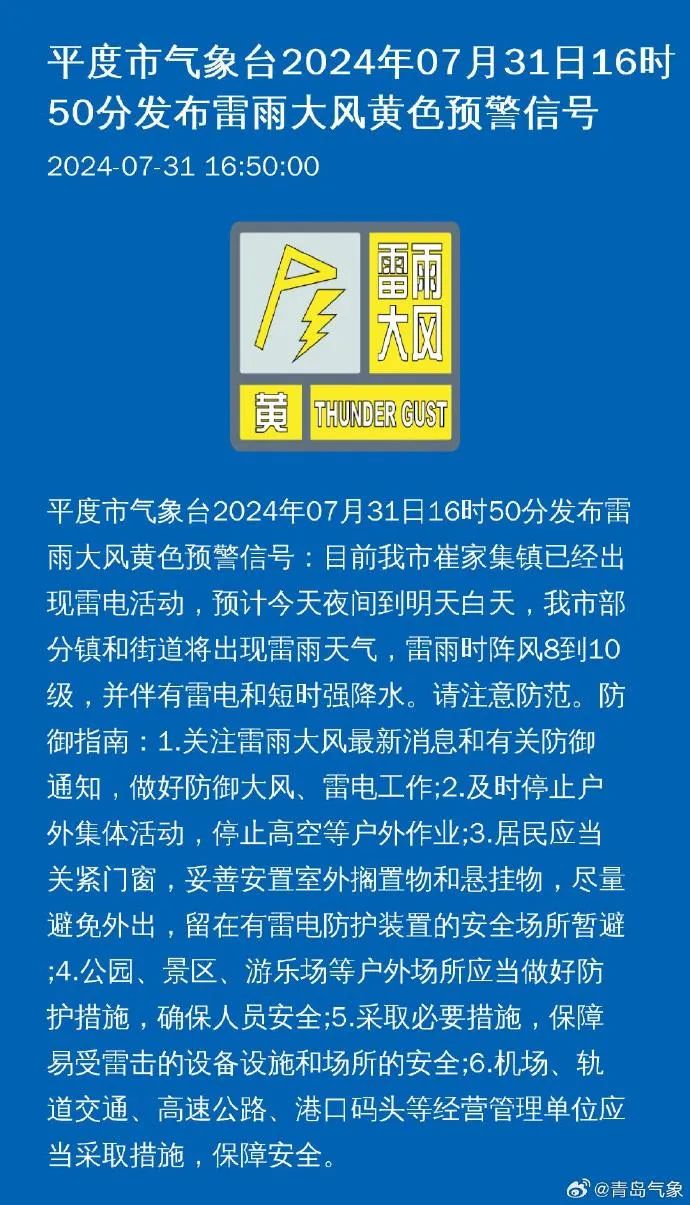 平度市气象台2024年07月31日16时50分发布雷雨大风黄色预警信号

2024-07-31 16:50:00

雷雨大风

黄 THUNDER GUST

平度市气象台2024年07月31日16时50分发布雷雨大风黄色预警信号：目前我市崔家集镇已经出现雷电活动，预计今天夜间到明天白天，我市部分镇和街道将出现雷雨天气，雷雨时阵风8到10级，并伴有雷电和短时强降水。请注意防范。防御指南：1.关注雷雨大风最新消息和有关防御通知，做好防御大风、雷电工作;2.及时停止户外集体活动，停止高空等户外作业;3.居民应当关紧门窗，妥善安置室外搁置物和悬挂物，尽量避免外出，留在有雷电防护装置的安全场所暂避;4.公园、景区、游乐场等户外场所应当做好防护措施，确保人员安全;5.采取必要措施，保障易受雷击的设备设施和场所的安全;6.机场、轨道交通、高速公路、港口码头等经营管理单位应当采取措施，保障安全。

@青岛气象